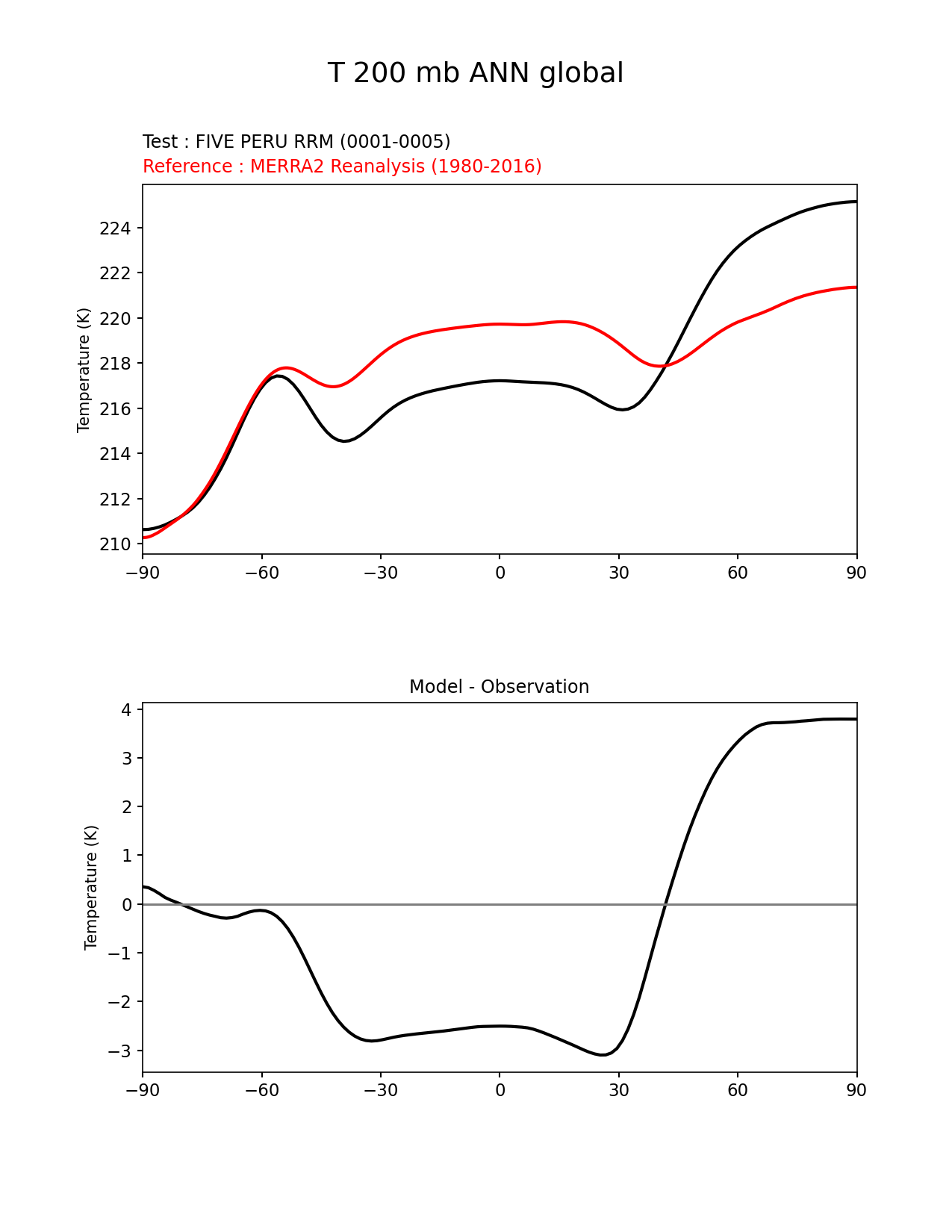 T 200 mb ANN global

Test : FIVE PERU RRM (0001-0005)
Reference : MERRA2 Reanalysis (1980-2016)

Temperature (K)

224
222
220
218
216
214
212
210

−90 −60 −30 0 30 60 90

Model - Observation

Temperature (K)

4
3
2
1
0
−1
−2
−3

−90 −60 −30 0 30 60 90